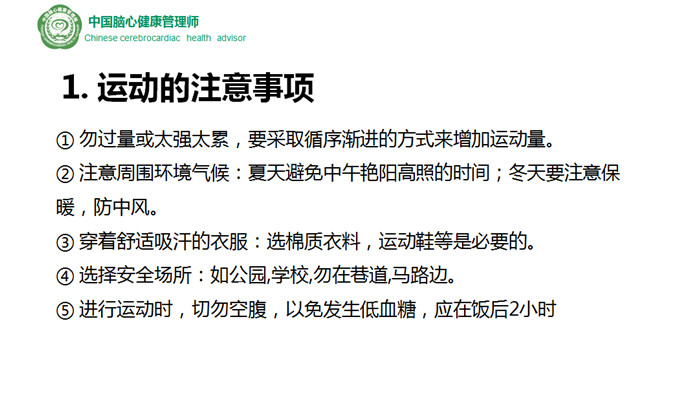 中国脑心健康管理师
Chinese cerebrocardiac health advisor

1. 运动的注意事项

① 勿过量或太强太累，要采取循序渐进的方式来增加运动量。

② 注意周围环境气候：夏天避免中午艳阳高照的时间；冬天要注意保暖，防中风。

③ 穿着舒适吸汗的衣服：选棉质衣料，运动鞋等是必要的。

④ 选择安全场所：如公园,学校,勿在巷道,马路边。

⑤ 进行运动时，切勿空腹，以免发生低血糖，应在饭后2小时